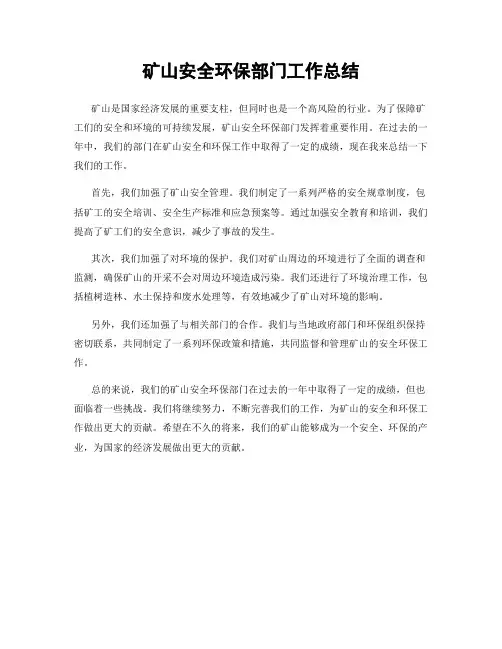 矿山安全环保部门工作总结

矿山是国家经济发展的重要支柱，但同时也是一个高风险的行业。为了保障矿工们的安全和环境的可持续发展，矿山安全环保部门发挥着重要作用。在过去的一年中，我们的部门在矿山安全和环保工作中取得了一定的成绩，现在我来总结一下我们的工作。

首先，我们加强了矿山安全管理。我们制定了一系列严格的安全规章制度，包括矿工的安全培训、安全生产标准和应急预案等。通过加强安全教育和培训，我们提高了矿工们的安全意识，减少了事故的发生。

其次，我们加强了对环境的保护。我们对矿山周边的环境进行了全面的调查和监测，确保矿山的开采不会对周边环境造成污染。我们还进行了环境治理工作，包括植树造林、水土保持和废水处理等，有效地减少了矿山对环境的影响。

另外，我们还加强了与相关部门的合作。我们与当地政府部门和环保组织保持密切联系，共同制定了一系列环保政策和措施，共同监督和管理矿山的安全环保工作。

总的来说，我们的矿山安全环保部门在过去的一年中取得了一定的成绩，但也面临着一些挑战。我们将继续努力，不断完善我们的工作，为矿山的安全和环保工作做出更大的贡献。希望在不久的将来，我们的矿山能够成为一个安全、环保的产业，为国家的经济发展做出更大的贡献。